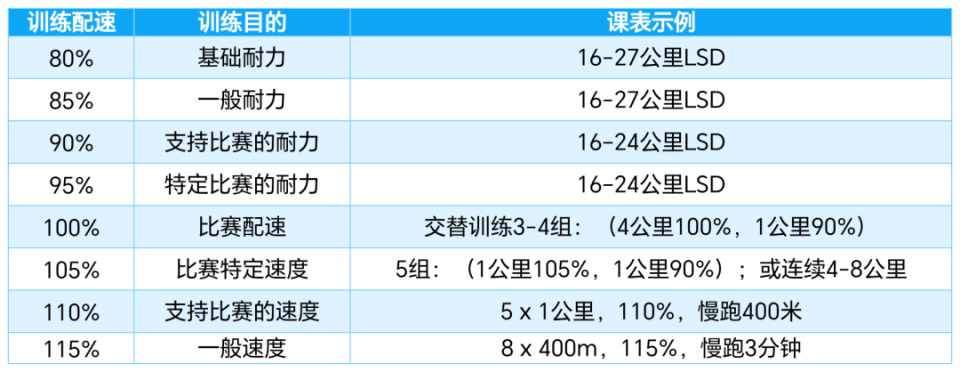 | 训练配速 | 训练目的 | 课表示例 |
|---|---|---|
| 80% | 基础耐力 | 16-27公里LSD |
| 85% | 一般耐力 | 16-27公里LSD |
| 90% | 支持比赛的耐力 | 16-24公里LSD |
| 95% | 特定比赛的耐力 | 16-24公里LSD |
| 100% | 比赛配速 | 交替训练3-4组：（4公里100%，1公里90%） |
| 105% | 比赛特定速度 | 5组：（1公里105%，1公里90%）；或连续4-8公里 |
| 110% | 支持比赛的速度 | 5 x 1公里，110%，慢跑400米 |
| 115% | 一般速度 | 8 x 400m，115%，慢跑3分钟 |